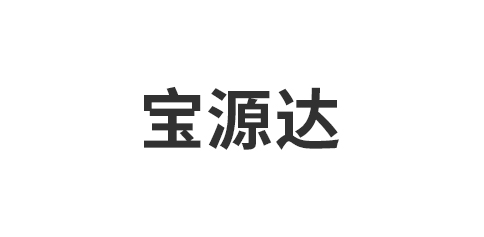 宝源达